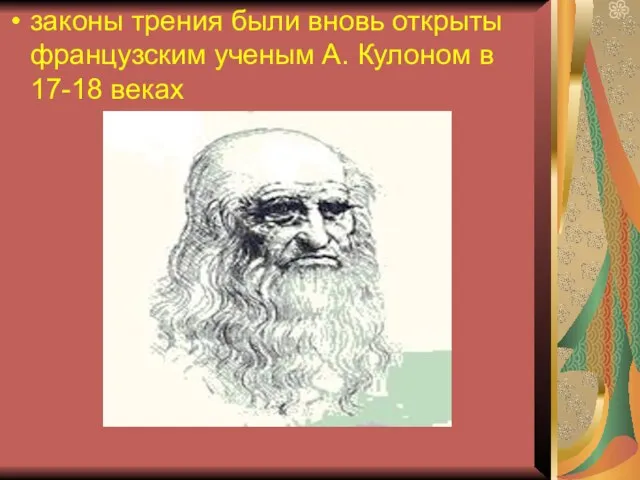 • законы трения были вновь открыты французским ученым А. Кулоном в 17-18 веках